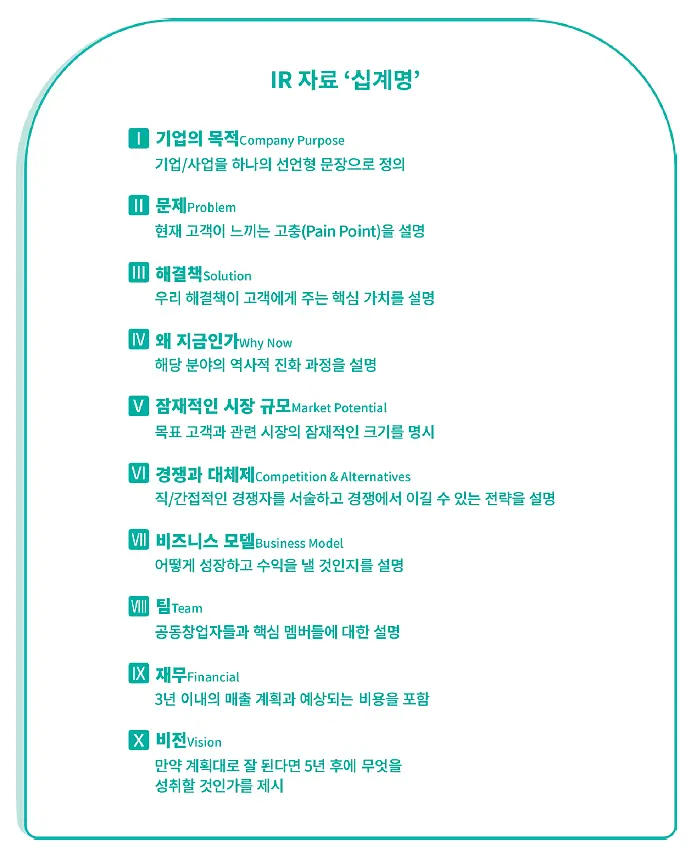 IR 자료 '십계명'

I 기업의 목적Company Purpose
기업/사업을 하나의 선언형 문장으로 정의

II 문제Problem
현재 고객이 느끼는 고충(Pain Point)을 설명

III 해결책Solution
우리 해결책이 고객에게 주는 핵심 가치를 설명

IV 왜 지금인가Why Now
해당 분야의 역사적 진화 과정을 설명

V 잠재적인 시장 규모Market Potential
목표 고객과 관련 시장의 잠재적인 크기를 명시

VI 경쟁과 대체제Competition & Alternatives
직/간접적인 경쟁자를 서술하고 경쟁에서 이길 수 있는 전략을 설명

VII 비즈니스 모델Business Model
어떻게 성장하고 수익을 낼 것인지를 설명

VIII 팀Team
공동창업자들과 핵심 멤버들에 대한 설명

IX 재무Financial
3년 이내의 매출 계획과 예상되는 비용을 포함

X 비전Vision
만약 계획대로 잘 된다면 5년 후에 무엇을
성취할 것인가를 제시